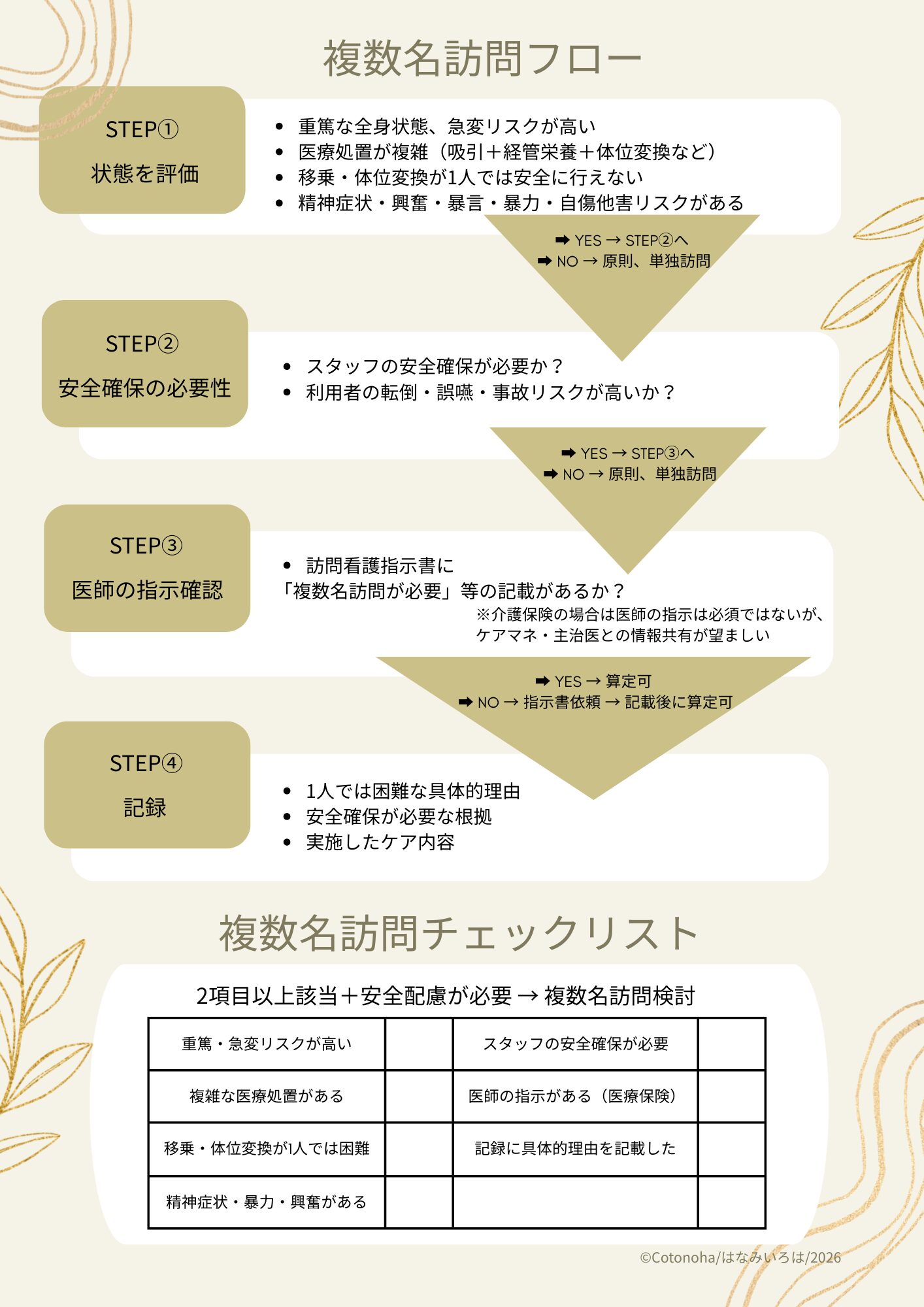 複数名訪問フロー

STEP①
状態を評価

- 重篤な全身状態、急変リスクが高い
- 医療処置が複雑（吸引＋経管栄養＋体位変換など）
- 移乗・体位変換が1人では安全に行えない
- 精神症状・興奮・暴言・暴力・自傷他害リスクがある

➡ YES → STEP②へ
➡ NO → 原則、単独訪問

STEP②
安全確保の必要性

- スタッフの安全確保が必要か？
- 利用者の転倒・誤嚥・事故リスクが高いか？

➡ YES → STEP③へ
➡ NO → 原則、単独訪問

STEP③
医師の指示確認

- 訪問看護指示書に
「複数名訪問が必要」等の記載があるか？
※介護保険の場合は医師の指示は必須ではないが、ケアマネ・主治医との情報共有が望ましい

➡ YES → 算定可
➡ NO → 指示書依頼 → 記載後に算定可

STEP④
記録

- 1人では困難な具体的理由
- 安全確保が必要な根拠
- 実施したケア内容

複数名訪問チェックリスト

2項目以上該当＋安全配慮が必要 → 複数名訪問検討

| 重篤・急変リスクが高い |  | スタッフの安全確保が必要 |  |
|---|---|---|---|
| 複雑な医療処置がある |  | 医師の指示がある（医療保険） |  |
| 移乗・体位変換が1人では困難 |  | 記録に具体的理由を記載した |  |
| 精神症状・暴力・興奮がある |  |  |  |

©Cotonoha/はなみいろは/2026